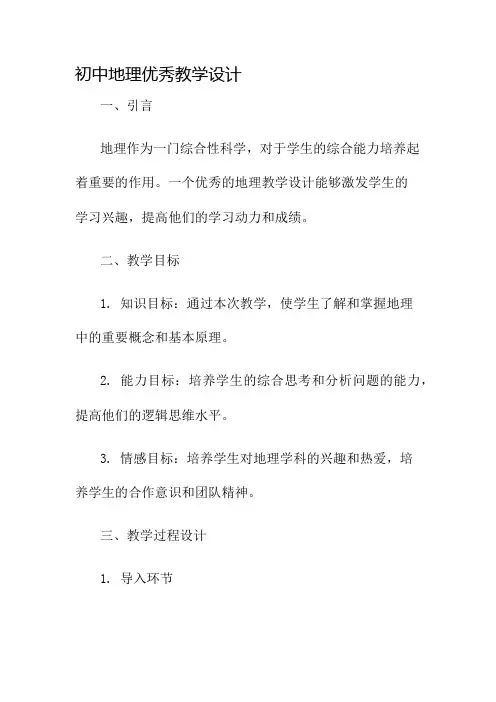 初中地理优秀教学设计

一、引言

地理作为一门综合性科学，对于学生的综合能力培养起着重要的作用。一个优秀的地理教学设计能够激发学生的学习兴趣，提高他们的学习动力和成绩。

二、教学目标

1. 知识目标：通过本次教学，使学生了解和掌握地理中的重要概念和基本原理。

2. 能力目标：培养学生的综合思考和分析问题的能力，提高他们的逻辑思维水平。

3. 情感目标：培养学生对地理学科的兴趣和热爱，培养学生的合作意识和团队精神。

三、教学过程设计

1. 导入环节